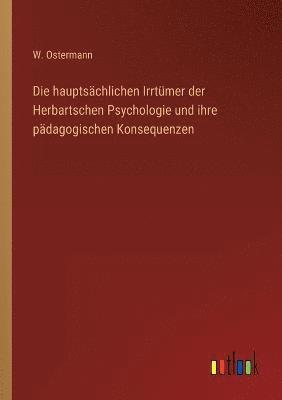 W. Ostermann

Die hauptsächlichen Irrtümer der Herbartschen Psychologie und ihre pädagogischen Konsequenzen

outlook